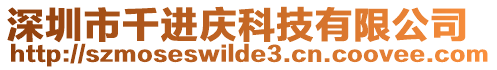 深圳市千进庆科技有限公司
http://szmoseswilde3.cn.coovee.com